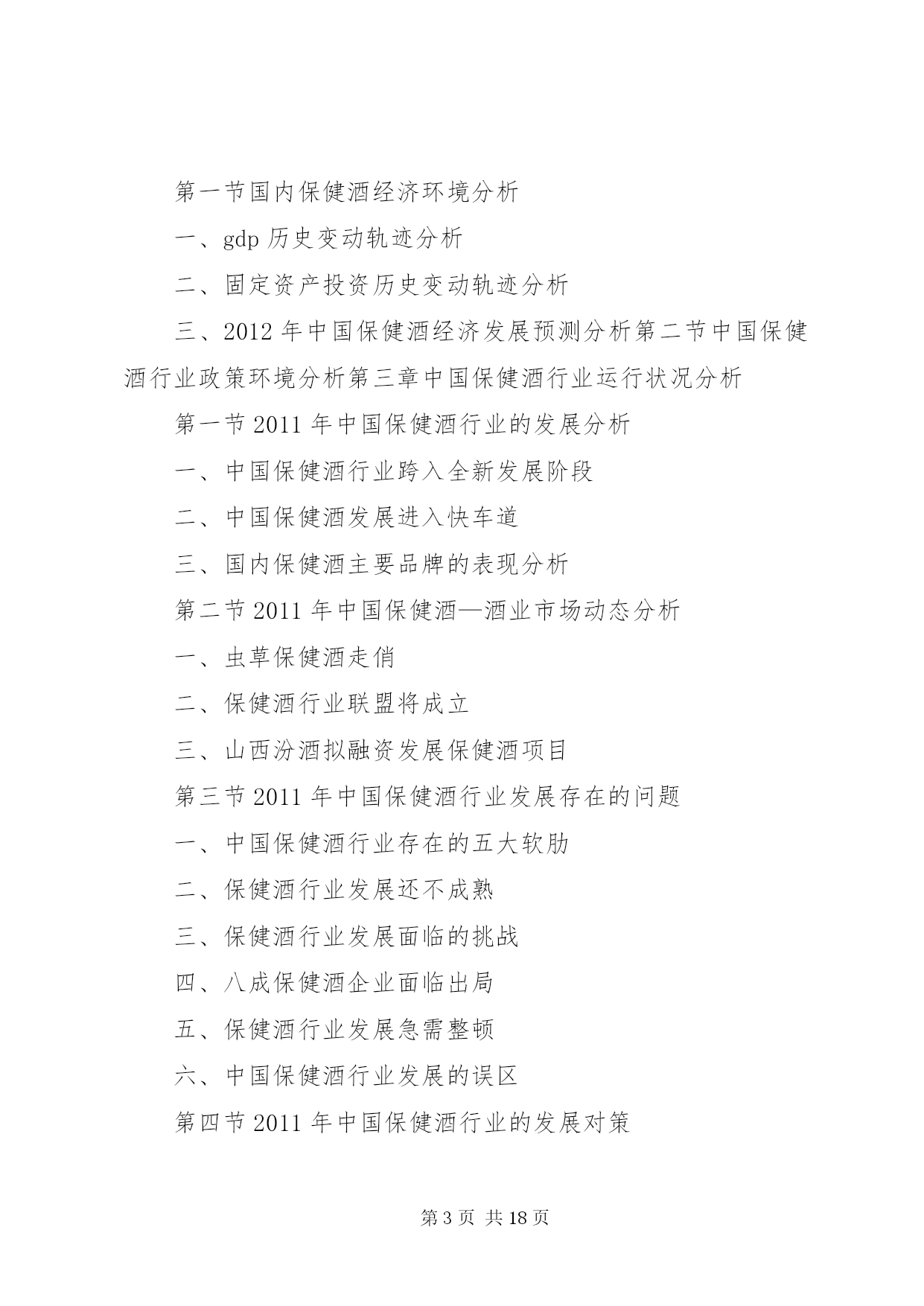 第一节国内保健酒经济环境分析

一、gdp 历史变动轨迹分析

二、固定资产投资历史变动轨迹分析

三、2012 年中国保健酒经济发展预测分析第二节中国保健酒行业政策环境分析第三章中国保健酒行业运行状况分析

第一节 2011 年中国保健酒行业的发展分析

一、中国保健酒行业跨入全新发展阶段

二、中国保健酒发展进入快车道

三、国内保健酒主要品牌的表现分析

第二节 2011 年中国保健酒—酒业市场动态分析

一、虫草保健酒走俏

二、保健酒行业联盟将成立

三、山西汾酒拟融资发展保健酒项目

第三节 2011 年中国保健酒行业发展存在的问题

一、中国保健酒行业存在的五大软肋

二、保健酒行业发展还不成熟

三、保健酒行业发展面临的挑战

四、八成保健酒企业面临出局

五、保健酒行业发展急需整顿

六、中国保健酒行业发展的误区

第四节 2011 年中国保健酒行业的发展对策

第 3 页 共 18 页